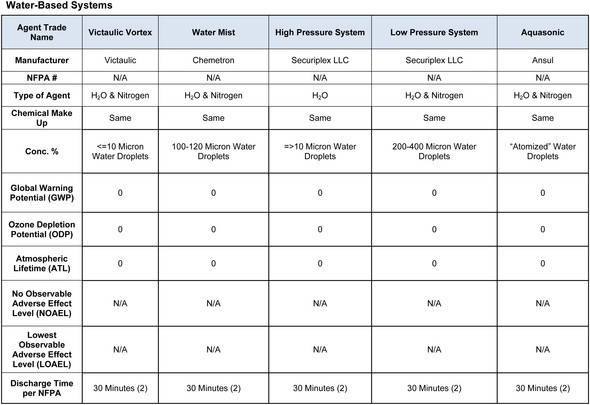 Water-Based Systems

| Agent Trade Name | Victaulic Vortex | Water Mist | High Pressure System | Low Pressure System | Aquasonic |
|---|---|---|---|---|---|
| Manufacturer | Victaulic | Chemetron | Securiplex LLC | Securiplex LLC | Ansul |
| NFPA # | N/A | N/A | N/A | N/A | N/A |
| Type of Agent | $H_2O$ & Nitrogen | $H_2O$ & Nitrogen | $H_2O$ | $H_2O$ & Nitrogen | $H_2O$ & Nitrogen |
| Chemical Make Up | Same | Same | Same | Same | Same |
| Conc. % | <=10 Micron Water Droplets | 100-120 Micron Water Droplets | =>10 Micron Water Droplets | 200-400 Micron Water Droplets | "Atomized" Water Droplets |
| Global Warning Potential (GWP) | 0 | 0 | 0 | 0 | 0 |
| Ozone Depletion Potential (ODP) | 0 | 0 | 0 | 0 | 0 |
| Atmospheric Lifetime (ATL) | 0 | 0 | 0 | 0 | 0 |
| No Observable Adverse Effect Level (NOAEL) | N/A | N/A | N/A | N/A | N/A |
| Lowest Observable Adverse Effect Level (LOAEL) | N/A | N/A | N/A | N/A | N/A |
| Discharge Time per NFPA | 30 Minutes (2) | 30 Minutes (2) | 30 Minutes (2) | 30 Minutes (2) | 30 Minutes (2) |